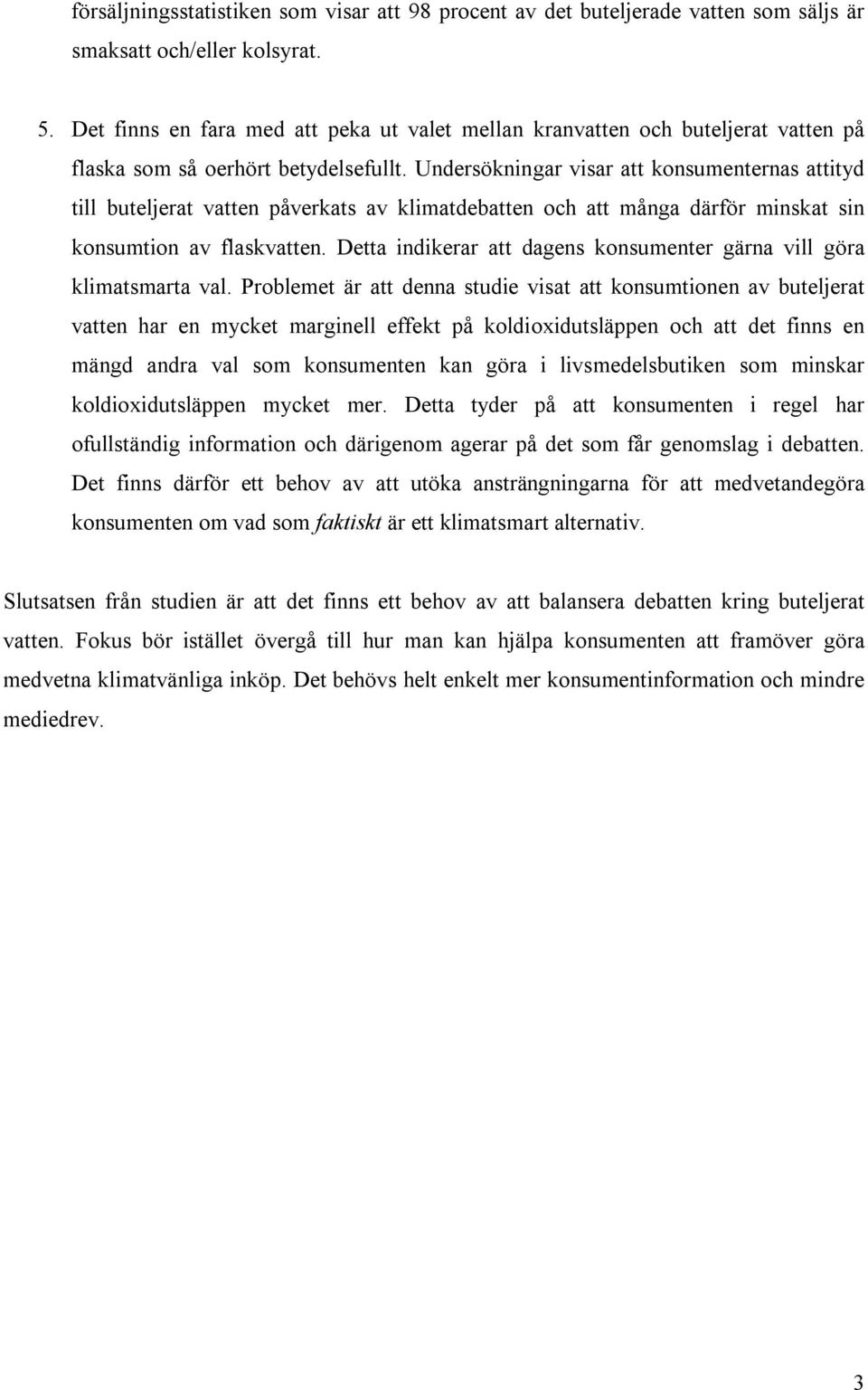 försäljningsstatistiken som visar att 98 procent av det buteljerade vatten som säljs är smaksatt och/eller kolsyrat.

5. Det finns en fara med att peka ut valet mellan kranvatten och buteljerat vatten på flaska som så oerhört betydelsefullt. Undersökningar visar att konsumenternas attityd till buteljerat vatten påverkats av klimatdebatten och att många därför minskat sin konsumtion av flaskvatten. Detta indikerar att dagens konsumenter gärna vill göra klimatsmarta val. Problemet är att denna studie visat att konsumtionen av buteljerat vatten har en mycket marginell effekt på koldioxidutsläppen och att det finns en mängd andra val som konsumenten kan göra i livsmedelsbutiken som minskar koldioxidutsläppen mycket mer. Detta tyder på att konsumenten i regel har ofullständig information och därigenom agerar på det som får genomslag i debatten. Det finns därför ett behov av att utöka ansträngningarna för att medvetandegöra konsumenten om vad som faktiskt är ett klimatsmart alternativ.

Slutsatsen från studien är att det finns ett behov av att balansera debatten kring buteljerat vatten. Fokus bör istället övergå till hur man kan hjälpa konsumenten att framöver göra medvetna klimatvänliga inköp. Det behövs helt enkelt mer konsumentinformation och mindre mediedrev.

3